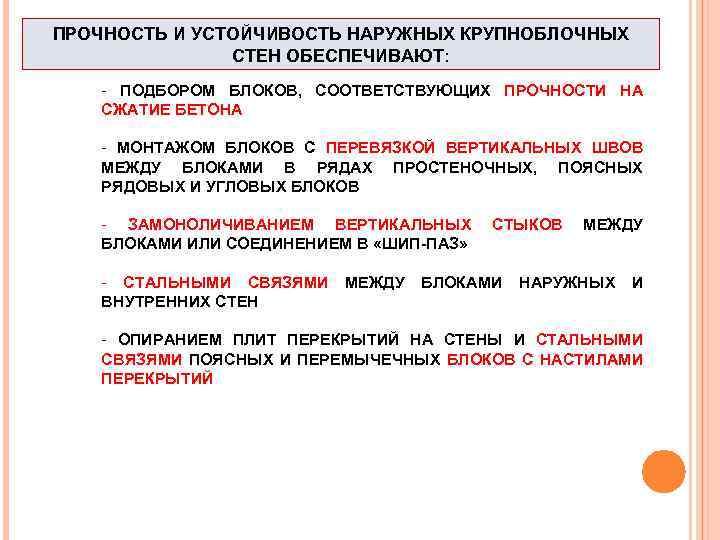 ПРОЧНОСТЬ И УСТОЙЧИВОСТЬ НАРУЖНЫХ КРУПНОБЛОЧНЫХ СТЕН ОБЕСПЕЧИВАЮТ:

- ПОДБОРОМ БЛОКОВ, СООТВЕТСТВУЮЩИХ ПРОЧНОСТИ НА СЖАТИЕ БЕТОНА

- МОНТАЖОМ БЛОКОВ С ПЕРЕВЯЗКОЙ ВЕРТИКАЛЬНЫХ ШВОВ МЕЖДУ БЛОКАМИ В РЯДАХ ПРОСТЕНОЧНЫХ, ПОЯСНЫХ РЯДОВЫХ И УГЛОВЫХ БЛОКОВ

- ЗАМОНОЛИЧИВАНИЕМ ВЕРТИКАЛЬНЫХ СТЫКОВ МЕЖДУ БЛОКАМИ ИЛИ СОЕДИНЕНИЕМ В «ШИП-ПАЗ»

- СТАЛЬНЫМИ СВЯЗЯМИ МЕЖДУ БЛОКАМИ НАРУЖНЫХ И ВНУТРЕННИХ СТЕН

- ОПИРАНИЕМ ПЛИТ ПЕРЕКРЫТИЙ НА СТЕНЫ И СТАЛЬНЫМИ СВЯЗЯМИ ПОЯСНЫХ И ПЕРЕМЫЧЕЧНЫХ БЛОКОВ С НАСТИЛАМИ ПЕРЕКРЫТИЙ